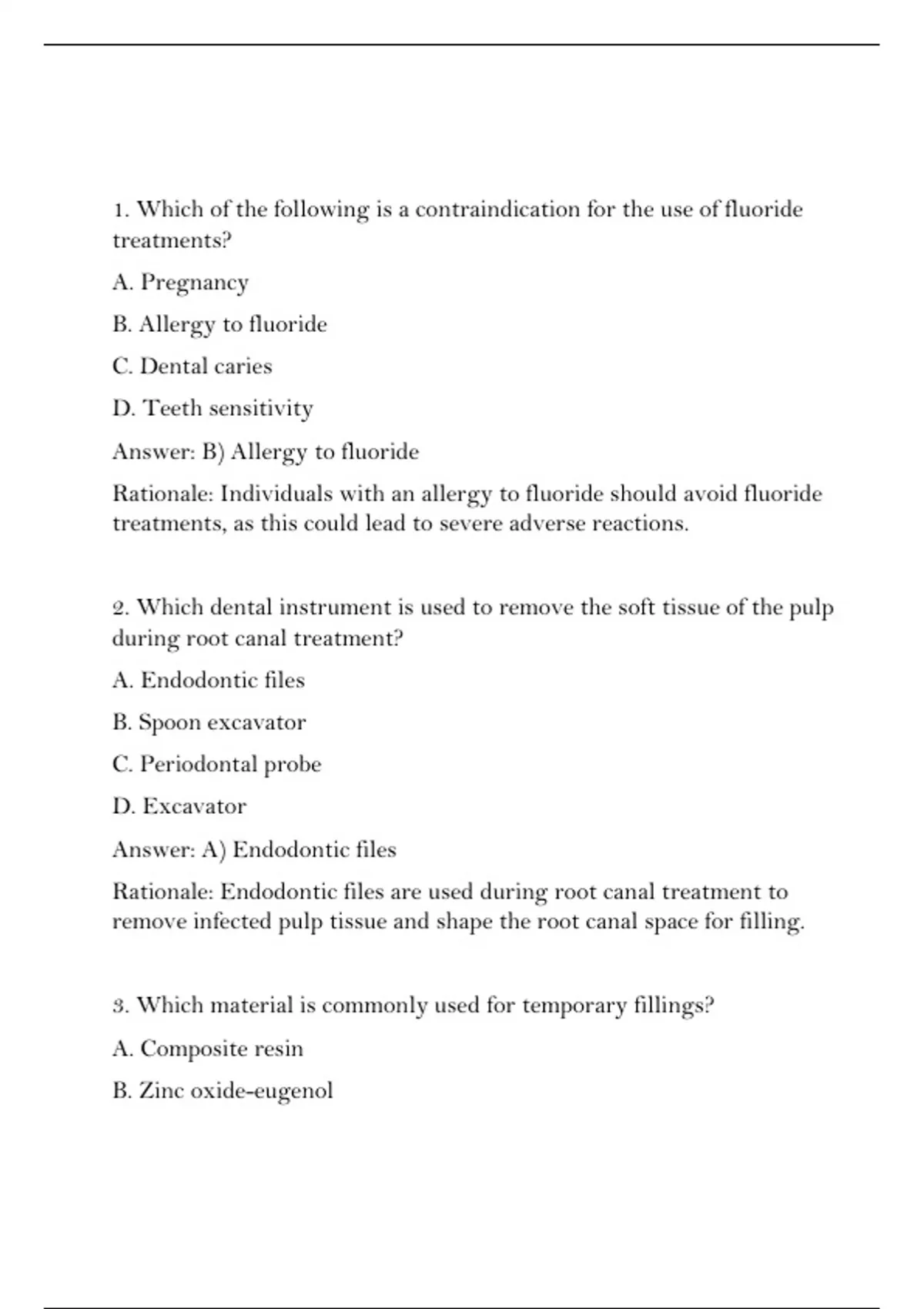 1. Which of the following is a contraindication for the use of fluoride treatments?

A. Pregnancy

B. Allergy to fluoride

C. Dental caries

D. Teeth sensitivity

Answer: B) Allergy to fluoride

Rationale: Individuals with an allergy to fluoride should avoid fluoride treatments, as this could lead to severe adverse reactions.

2. Which dental instrument is used to remove the soft tissue of the pulp during root canal treatment?

A. Endodontic files

B. Spoon excavator

C. Periodontal probe

D. Excavator

Answer: A) Endodontic files

Rationale: Endodontic files are used during root canal treatment to remove infected pulp tissue and shape the root canal space for filling.

3. Which material is commonly used for temporary fillings?

A. Composite resin

B. Zinc oxide-eugenol